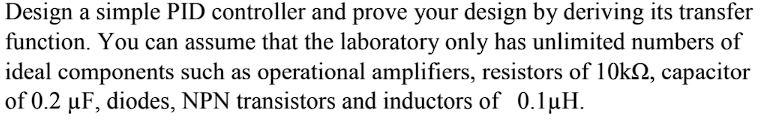 Design a simple PID controller and prove your design by deriving its transfer function. You can assume that the laboratory only has unlimited numbers of ideal components such as operational amplifiers, resistors of 10kΩ, capacitor of 0.2 μF, diodes, NPN transistors and inductors of 0.1μH.